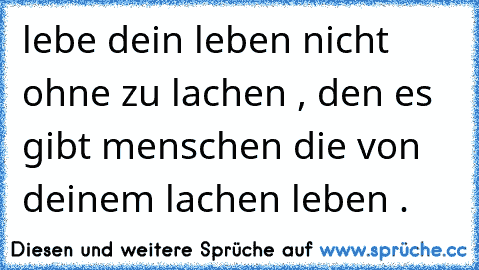 lebe dein leben nicht ohne zu lachen , den es gibt menschen die von deinem lachen leben .

Diesen und weitere Sprüche auf www.sprüche.cc